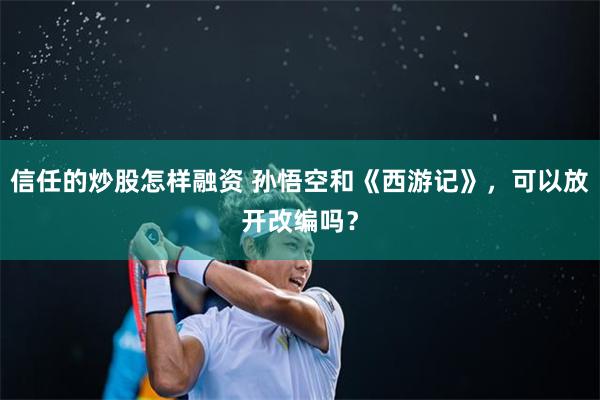 信任的炒股怎样融资 孙悟空和《西游记》，可以放开改编吗？